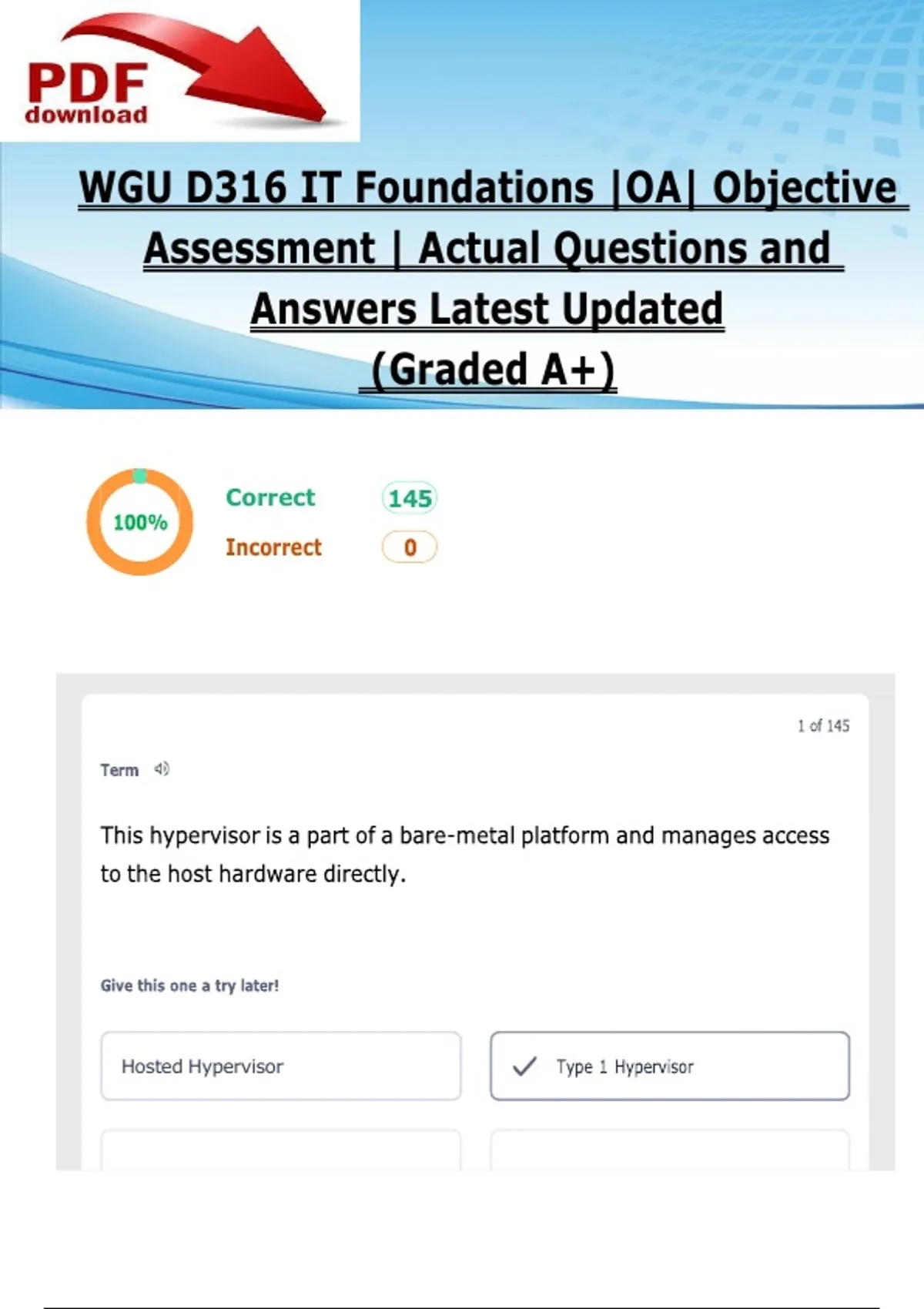 PDF
download

WGU D316 IT Foundations |OA| Objective Assessment | Actual Questions and Answers Latest Updated (Graded A+)

100%

Correct 145

Incorrect 0

1 of 145

Term

This hypervisor is a part of a bare-metal platform and manages access to the host hardware directly.

Give this one a try later!

Hosted Hypervisor

✓ Type 1 Hypervisor